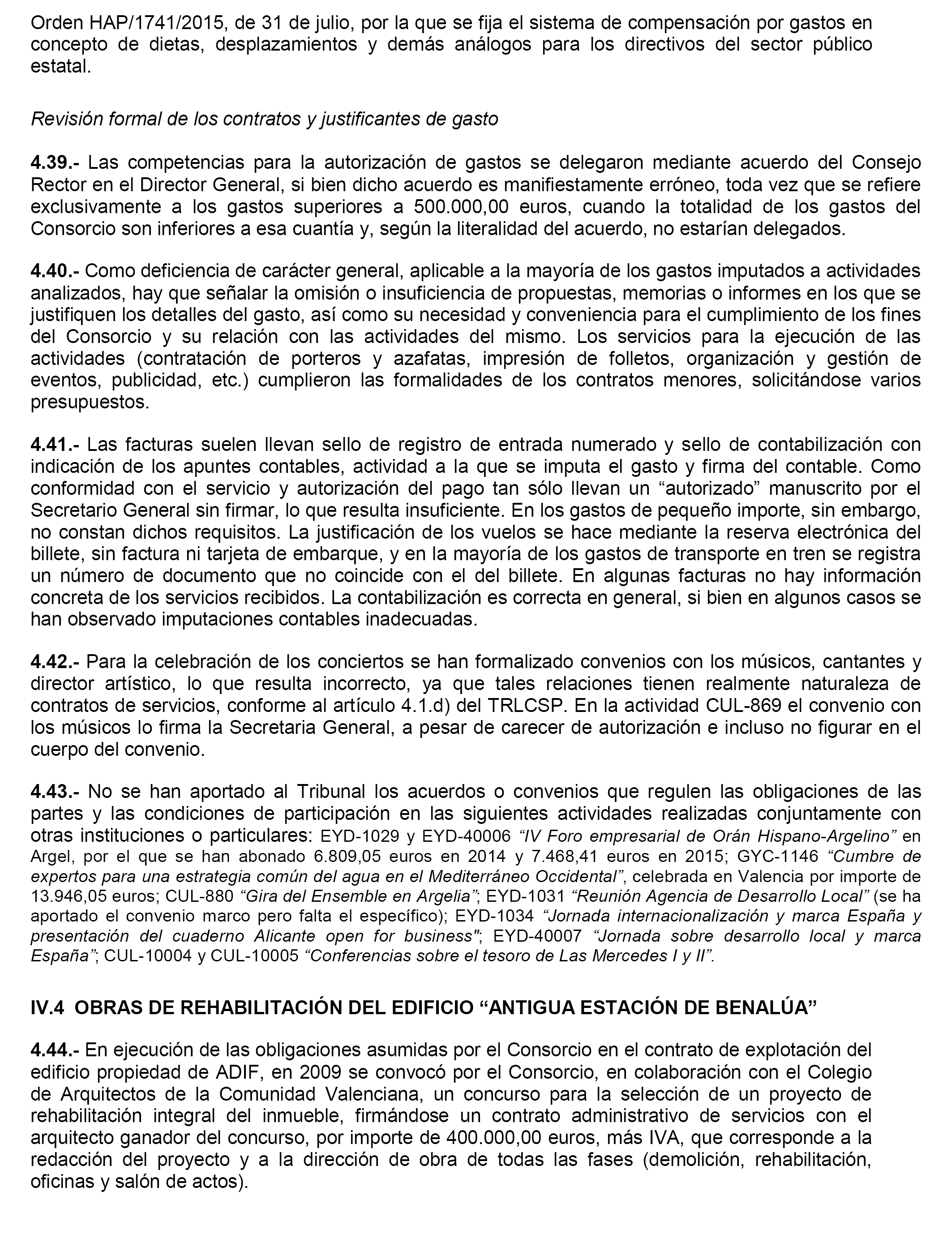 Orden HAP/1741/2015, de 31 de julio, por la que se fija el sistema de compensación por gastos en concepto de dietas, desplazamientos y demás análogos para los directivos del sector público estatal.

Revisión formal de los contratos y justificantes de gasto

4.39.- Las competencias para la autorización de gastos se delegaron mediante acuerdo del Consejo Rector en el Director General, si bien dicho acuerdo es manifiestamente erróneo, toda vez que se refiere exclusivamente a los gastos superiores a 500.000,00 euros, cuando la totalidad de los gastos del Consorcio son inferiores a esa cuantía y, según la literalidad del acuerdo, no estarían delegados.

4.40.- Como deficiencia de carácter general, aplicable a la mayoría de los gastos imputados a actividades analizados, hay que señalar la omisión o insuficiencia de propuestas, memorias o informes en los que se justifiquen los detalles del gasto, así como su necesidad y conveniencia para el cumplimiento de los fines del Consorcio y su relación con las actividades del mismo. Los servicios para la ejecución de las actividades (contratación de porteros y azafatas, impresión de folletos, organización y gestión de eventos, publicidad, etc.) cumplieron las formalidades de los contratos menores, solicitándose varios presupuestos.

4.41.- Las facturas suelen llevan sello de registro de entrada numerado y sello de contabilización con indicación de los apuntes contables, actividad a la que se imputa el gasto y firma del contable. Como conformidad con el servicio y autorización del pago tan sólo llevan un “autorizado” manuscrito por el Secretario General sin firmar, lo que resulta insuficiente. En los gastos de pequeño importe, sin embargo, no constan dichos requisitos. La justificación de los vuelos se hace mediante la reserva electrónica del billete, sin factura ni tarjeta de embarque, y en la mayoría de los gastos de transporte en tren se registra un número de documento que no coincide con el del billete. En algunas facturas no hay información concreta de los servicios recibidos. La contabilización es correcta en general, si bien en algunos casos se han observado imputaciones contables inadecuadas.

4.42.- Para la celebración de los conciertos se han formalizado convenios con los músicos, cantantes y director artístico, lo que resulta incorrecto, ya que tales relaciones tienen realmente naturaleza de contratos de servicios, conforme al artículo 4.1.d) del TRLCSP. En la actividad CUL-869 el convenio con los músicos lo firma la Secretaria General, a pesar de carecer de autorización e incluso no figurar en el cuerpo del convenio.

4.43.- No se han aportado al Tribunal los acuerdos o convenios que regulen las obligaciones de las partes y las condiciones de participación en las siguientes actividades realizadas conjuntamente con otras instituciones o particulares: EYD-1029 y EYD-40006 “IV Foro empresarial de Orán Hispano-Argelino” en Argel, por el que se han abonado 6.809,05 euros en 2014 y 7.468,41 euros en 2015; GYC-1146 “Cumbre de expertos para una estrategia común del agua en el Mediterráneo Occidental”, celebrada en Valencia por importe de 13.946,05 euros; CUL-880 “Gira del Ensemble en Argelia”; EYD-1031 “Reunión Agencia de Desarrollo Local” (se ha aportado el convenio marco pero falta el específico); EYD-1034 “Jornada internacionalización y marca España y presentación del cuaderno Alicante open for business"; EYD-40007 “Jornada sobre desarrollo local y marca España”; CUL-10004 y CUL-10005 “Conferencias sobre el tesoro de Las Mercedes I y II”.

IV.4 OBRAS DE REHABILITACIÓN DEL EDIFICIO “ANTIGUA ESTACIÓN DE BENALÚA”

4.44.- En ejecución de las obligaciones asumidas por el Consorcio en el contrato de explotación del edificio propiedad de ADIF, en 2009 se convocó por el Consorcio, en colaboración con el Colegio de Arquitectos de la Comunidad Valenciana, un concurso para la selección de un proyecto de rehabilitación integral del inmueble, firmándose un contrato administrativo de servicios con el arquitecto ganador del concurso, por importe de 400.000,00 euros, más IVA, que corresponde a la redacción del proyecto y a la dirección de obra de todas las fases (demolición, rehabilitación, oficinas y salón de actos).